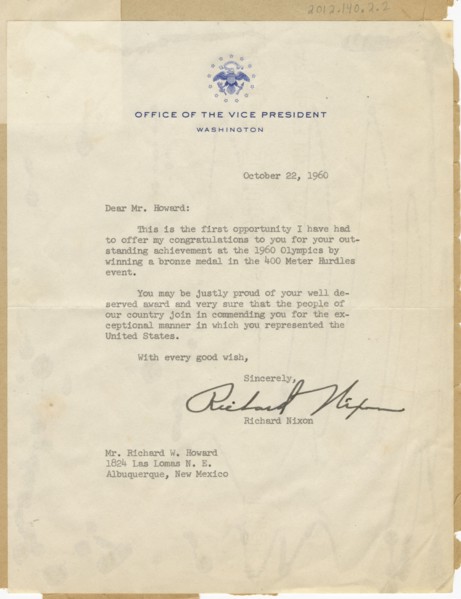 2012.140.2.2

OFFICE OF THE VICE PRESIDENT
WASHINGTON

October 22, 1960

Dear Mr. Howard:

This is the first opportunity I have had to offer my congratulations to you for your outstanding achievement at the 1960 Olympics by winning a bronze medal in the 400 Meter Hurdles event.

You may be justly proud of your well deserved award and very sure that the people of our country join in commending you for the exceptional manner in which you represented the United States.

With every good wish,

Sincerely,

Richard Nixon

Richard Nixon

Mr. Richard W. Howard
1824 Las Lomas N. E.
Albuquerque, New Mexico